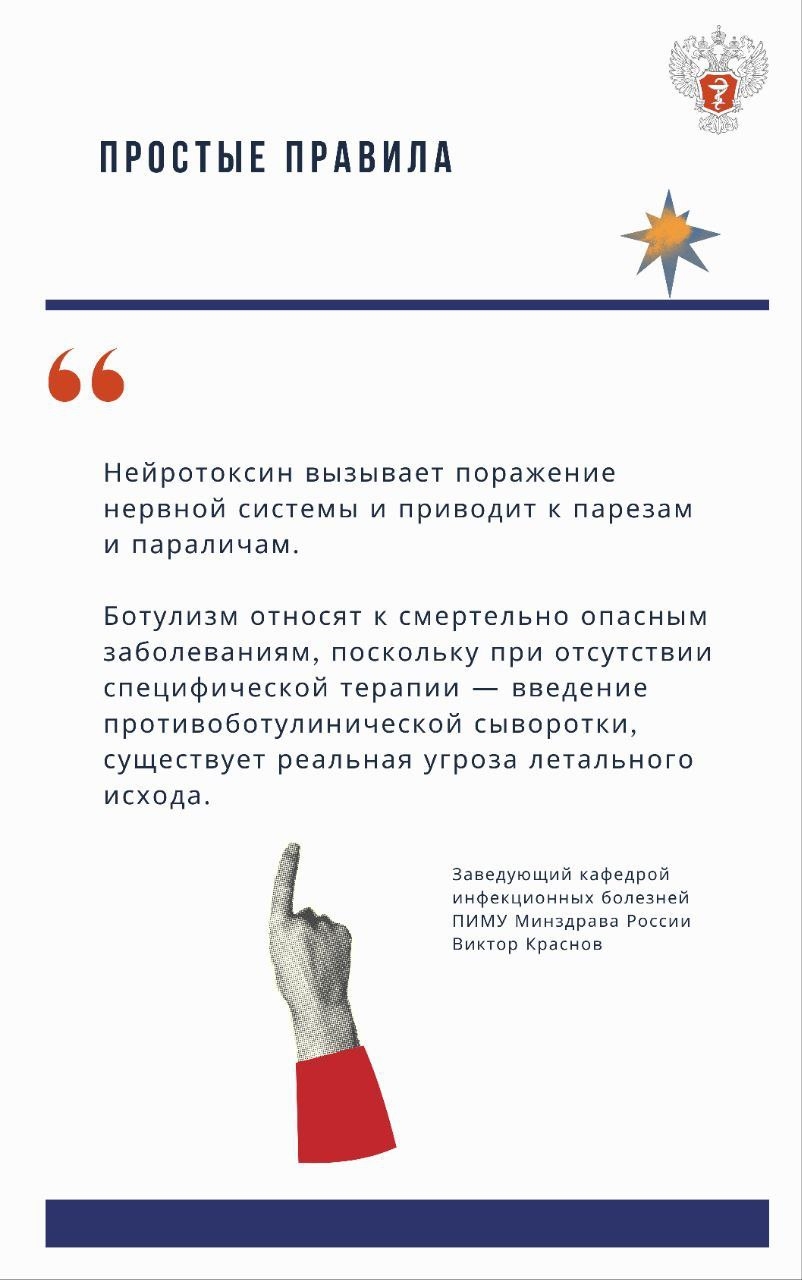 ПРОСТЫЕ ПРАВИЛА

“

Нейротоксин вызывает поражение нервной системы и приводит к парезам и параличам.

Ботулизм относят к смертельно опасным заболеваниям, поскольку при отсутствии специфической терапии — введение противоботулинической сыворотки, существует реальная угроза летального исхода.

Заведующий кафедрой инфекционных болезней ПИМУ Минздрава России Виктор Краснов